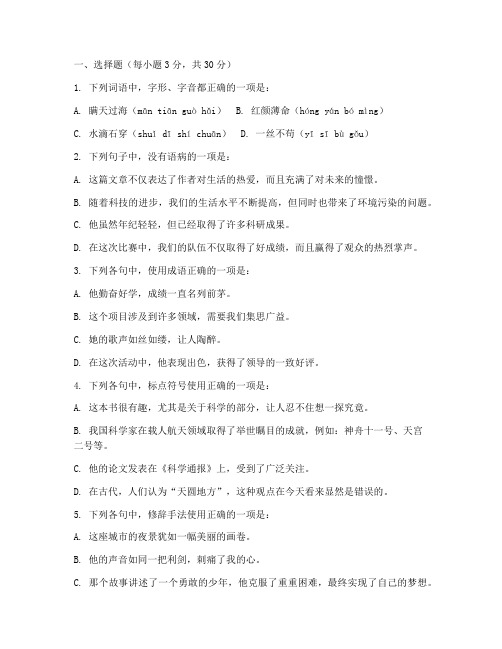 一、选择题（每小题 3 分，共 30 分）

1. 下列词语中，字形、字音都正确的一项是：

A. 瞒天过海（mán tiān guò hǎi） B. 红颜薄命（hóng yán bó mìng）

C. 水滴石穿（shuǐ dī shí chuān） D. 一丝不苟（yī sī bù gǒu）

2. 下列句子中，没有语病的一项是：

A. 这篇文章不仅表达了作者对生活的热爱，而且充满了对未来的憧憬。

B. 随着科技的进步，我们的生活水平不断提高，但同时也带来了环境污染的问题。

C. 他虽然年纪轻轻，但已经取得了许多科研成果。

D. 在这次比赛中，我们的队伍不仅取得了好成绩，而且赢得了观众的热烈掌声。

3. 下列各句中，使用成语正确的一项是：

A. 他勤奋好学，成绩一直名列前茅。

B. 这个项目涉及到许多领域，需要我们集思广益。

C. 她的歌声如丝如缕，让人陶醉。

D. 在这次活动中，他表现出色，获得了领导的一致好评。

4. 下列各句中，标点符号使用正确的一项是：

A. 这本书很有趣，尤其是关于科学的部分，让人忍不住想一探究竟。

B. 我国科学家在载人航天领域取得了举世瞩目的成就，例如：神舟十一号、天宫二号等。

C. 他的论文发表在《科学通报》上，受到了广泛关注。

D. 在古代，人们认为“天圆地方”，这种观点在今天看来显然是错误的。

5. 下列各句中，修辞手法使用正确的一项是：

A. 这座城市的夜景犹如一幅美丽的画卷。

B. 他的声音如同一把利剑，刺痛了我的心。

C. 那个故事讲述了一个勇敢的少年，他克服了重重困难，最终实现了自己的梦想。